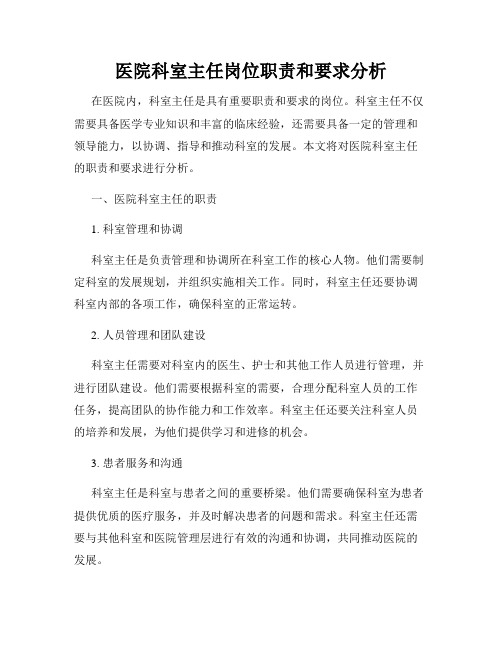 医院科室主任岗位职责和要求分析

在医院内，科室主任是具有重要职责和要求的岗位。科室主任不仅需要具备医学专业知识和丰富的临床经验，还需要具备一定的管理和领导能力，以协调、指导和推动科室的发展。本文将对医院科室主任的职责和要求进行分析。

一、医院科室主任的职责

1. 科室管理和协调

科室主任是负责管理和协调所在科室工作的核心人物。他们需要制定科室的发展规划，并组织实施相关工作。同时，科室主任还要协调科室内部的各项工作，确保科室的正常运转。

2. 人员管理和团队建设

科室主任需要对科室内的医生、护士和其他工作人员进行管理，并进行团队建设。他们需要根据科室的需要，合理分配科室人员的工作任务，提高团队的协作能力和工作效率。科室主任还要关注科室人员的培养和发展，为他们提供学习和进修的机会。

3. 患者服务和沟通

科室主任是科室与患者之间的重要桥梁。他们需要确保科室为患者提供优质的医疗服务，并及时解决患者的问题和需求。科室主任还需要与其他科室和医院管理层进行有效的沟通和协调，共同推动医院的发展。